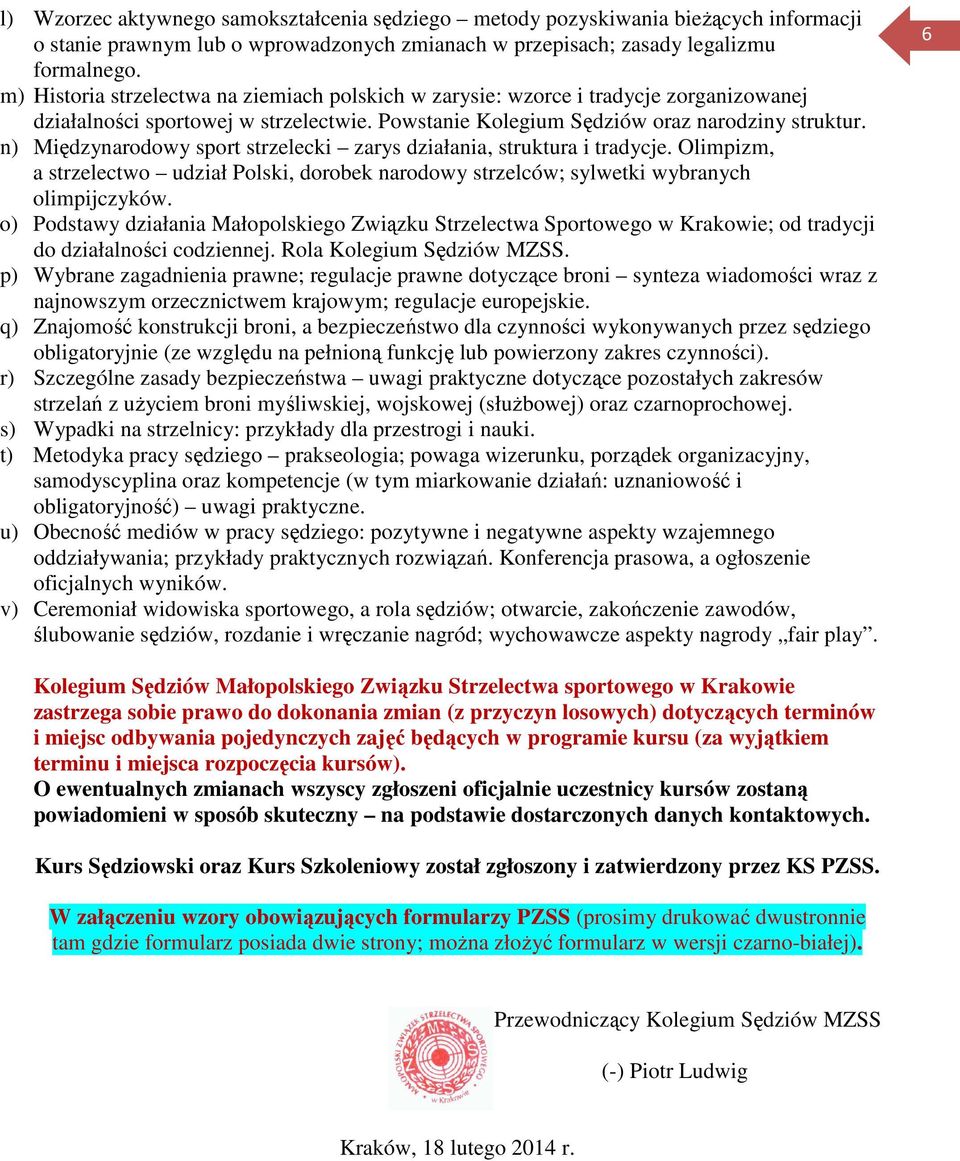 6

l) Wzorzec aktywnego samokształcenia sędziego – metody pozyskiwania bieżących informacji o stanie prawnym lub o wprowadzonych zmianach w przepisach; zasady legalizmu formalnego.
m) Historia strzelectwa na ziemiach polskich w zarysie: wzorce i tradycje zorganizowanej działalności sportowej w strzelectwie. Powstanie Kolegium Sędziów oraz narodziny struktur.
n) Międzynarodowy sport strzelecki – zarys działania, struktura i tradycje. Olimpizm, a strzelectwo – udział Polski, dorobek narodowy strzelców; sylwetki wybranych olimpijczyków.
o) Podstawy działania Małopolskiego Związku Strzelectwa Sportowego w Krakowie; od tradycji do działalności codziennej. Rola Kolegium Sędziów MZSS.
p) Wybrane zagadnienia prawne; regulacje prawne dotyczące broni – synteza wiadomości wraz z najnowszym orzecznictwem krajowym; regulacje europejskie.
q) Znajomość konstrukcji broni, a bezpieczeństwo dla czynności wykonywanych przez sędziego obligatoryjnie (ze względu na pełnioną funkcję lub powierzony zakres czynności).
r) Szczególne zasady bezpieczeństwa – uwagi praktyczne dotyczące pozostałych zakresów strzelań z użyciem broni myśliwskiej, wojskowej (służbowej) oraz czarnoprochowej.
s) Wypadki na strzelnicy: przykłady dla przestrogi i nauki.
t) Metodyka pracy sędziego – prakseologia; powaga wizerunku, porządek organizacyjny, samodyscyplina oraz kompetencje (w tym miarkowanie działań: uznaniowość i obligatoryjność) – uwagi praktyczne.
u) Obecność mediów w pracy sędziego: pozytywne i negatywne aspekty wzajemnego oddziaływania; przykłady praktycznych rozwiązań. Konferencja prasowa, a ogłoszenie oficjalnych wyników.
v) Ceremoniał widowiska sportowego, a rola sędziów; otwarcie, zakończenie zawodów, ślubowanie sędziów, rozdanie i wręczanie nagród; wychowawcze aspekty nagrody „fair play”.

Kolegium Sędziów Małopolskiego Związku Strzelectwa sportowego w Krakowie zastrzega sobie prawo do dokonania zmian (z przyczyn losowych) dotyczących terminów i miejsc odbywania pojedynczych zajęć będących w programie kursu (za wyjątkiem terminu i miejsca rozpoczęcia kursów).
O ewentualnych zmianach wszyscy zgłoszeni oficjalnie uczestnicy kursów zostaną powiadomieni w sposób skuteczny – na podstawie dostarczonych danych kontaktowych.

Kurs Sędziowski oraz Kurs Szkoleniowy został zgłoszony i zatwierdzony przez KS PZSS.

W załączeniu wzory obowiązujących formularzy PZSS (prosimy drukować dwustronnie tam gdzie formularz posiada dwie strony; można złożyć formularz w wersji czarno-białej).

MAŁOPOLSKI ZWIĄZEK STRZELECTWA SPORTOWEGO w Krakowie

Przewodniczący Kolegium Sędziów MZSS

(-) Piotr Ludwig

Kraków, 18 lutego 2014 r.